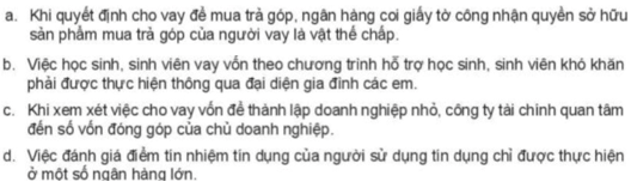 a. Khi quyết định cho vay để mua trả góp, ngân hàng coi giấy tờ công nhận quyền sở hữu sản phẩm mua trả góp của người vay là vật thế chấp.

b. Việc học sinh, sinh viên vay vốn theo chương trình hỗ trợ học sinh, sinh viên khó khăn phải được thực hiện thông qua đại diện gia đình các em.

c. Khi xem xét việc cho vay vốn để thành lập doanh nghiệp nhỏ, công ty tài chính quan tâm đến số vốn đóng góp của chủ doanh nghiệp.

d. Việc đánh giá điểm tín nhiệm tín dụng của người sử dụng tín dụng chỉ được thực hiện ở một số ngân hàng lớn.